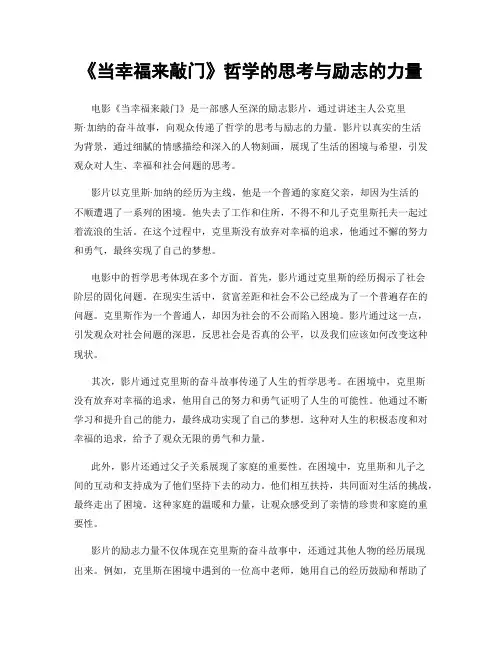 《当幸福来敲门》哲学的思考与励志的力量

电影《当幸福来敲门》是一部感人至深的励志影片，通过讲述主人公克里斯·加纳的奋斗故事，向观众传递了哲学的思考与励志的力量。影片以真实的生活为背景，通过细腻的情感描绘和深入的人物刻画，展现了生活的困境与希望，引发观众对人生、幸福和社会问题的思考。

影片以克里斯·加纳的经历为主线，他是一个普通的家庭父亲，却因为生活的不顺遭遇了一系列的困境。他失去了工作和住所，不得不和儿子克里斯托夫一起过着流浪的生活。在这个过程中，克里斯没有放弃对幸福的追求，他通过不懈的努力和勇气，最终实现了自己的梦想。

电影中的哲学思考体现在多个方面。首先，影片通过克里斯的经历揭示了社会阶层的固化问题。在现实生活中，贫富差距和社会不公已经成为了一个普遍存在的问题。克里斯作为一个普通人，却因为社会的不公而陷入困境。影片通过这一点，引发观众对社会问题的深思，反思社会是否真的公平，以及我们应该如何改变这种现状。

其次，影片通过克里斯的奋斗故事传递了人生的哲学思考。在困境中，克里斯没有放弃对幸福的追求，他用自己的努力和勇气证明了人生的可能性。他通过不断学习和提升自己的能力，最终成功实现了自己的梦想。这种对人生的积极态度和对幸福的追求，给予了观众无限的勇气和力量。

此外，影片还通过父子关系展现了家庭的重要性。在困境中，克里斯和儿子之间的互动和支持成为了他们坚持下去的动力。他们相互扶持，共同面对生活的挑战，最终走出了困境。这种家庭的温暖和力量，让观众感受到了亲情的珍贵和家庭的重要性。

影片的励志力量不仅体现在克里斯的奋斗故事中，还通过其他人物的经历展现出来。例如，克里斯在困境中遇到的一位高中老师，她用自己的经历鼓励和帮助了